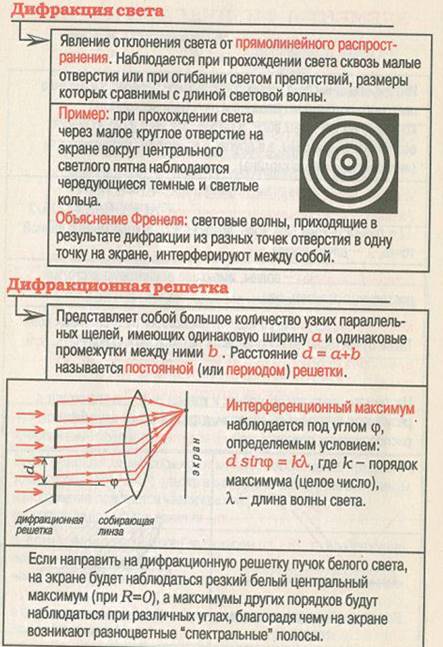 Дифракция света

Явление отклонения света от прямолинейного распространения. Наблюдается при прохождении света сквозь малые отверстия или при огибании светом препятствий, размеры которых сравнимы с длиной световой волны.

Пример: при прохождении света через малое круглое отверстие на экране вокруг центрального светлого пятна наблюдаются чередующиеся темные и светлые кольца.

Объяснение Френеля: световые волны, приходящие в результате дифракции из разных точек отверстия в одну точку на экране, интерферируют между собой.

Дифракционная решетка

Представляет собой большое количество узких параллельных щелей, имеющих одинаковую ширину $a$ и одинаковые промежутки между ними $b$. Расстояние $d = a+b$ называется постоянной (или периодом) решетки.

$d$

$\varphi$

экран

дифракционная решетка

собирающая линза

Интерференционный максимум наблюдается под углом $\varphi$, определяемым условием:
$d \sin\varphi = k\lambda$, где $k$ – порядок максимума (целое число), $\lambda$ – длина волны света.

Если направить на дифракционную решетку пучок белого света, на экране будет наблюдаться резкий белый центральный максимум (при $R=0$), а максимумы других порядков будут наблюдаться при различных углах, благодаря чему на экране возникают разноцветные "спектральные" полосы.